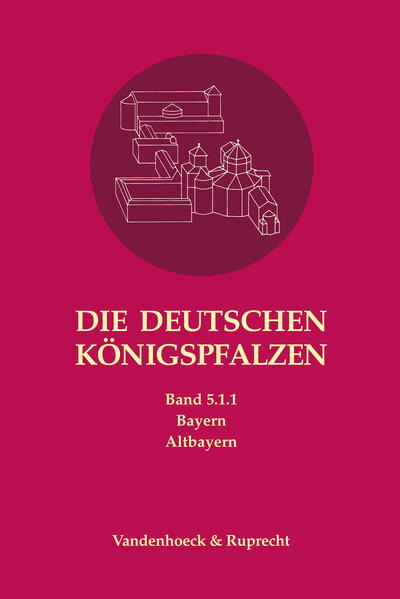 DIE DEUTSCHEN KÖNIGSPFALZEN

Band 5.1.1
Bayern
Altbayern

Vandenhoeck & Ruprecht